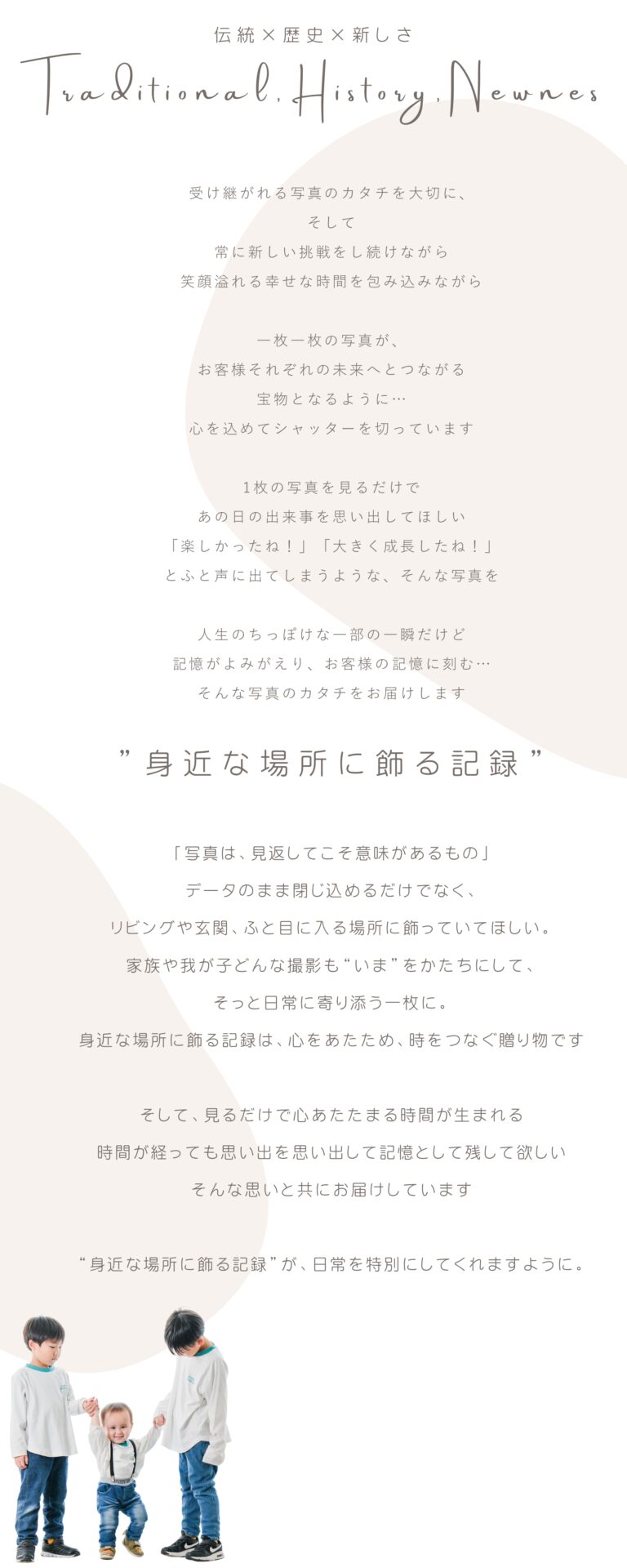 伝統×歴史×新しさ

Traditional, History, Newnes

受け継がれる写真のカタチを大切に、
そして
常に新しい挑戦をし続けながら
笑顔溢れる幸せな時間を包み込みながら

一枚一枚の写真が、
お客様それぞれの未来へとつながる
宝物となるように…
心を込めてシャッターを切っています

1枚の写真を見るだけで
あの日の出来事を思い出してほしい
「楽しかったね！」「大きく成長したね！」
とふと声に出てしまうような、そんな写真を

人生のちっぽけな一部の一瞬だけど
記憶がよみがえり、お客様の記憶に刻む…
そんな写真のカタチをお届けします

”身近な場所に飾る記録”

「写真は、見返してこそ意味があるもの」
データのまま閉じ込めるだけでなく、
リビングや玄関、ふと目に入る場所に飾っていてほしい。
家族や我が子どんな撮影も“いま”をかたちにして、
そっと日常に寄り添う一枚に。
身近な場所に飾る記録は、心をあたため、時をつなぐ贈り物です

そして、見るだけで心あたたまる時間が生まれる
時間が経っても思い出を思い出して記憶として残して欲しい
そんな思いと共にお届けしています

“身近な場所に飾る記録”が、日常を特別にしてくれますように。